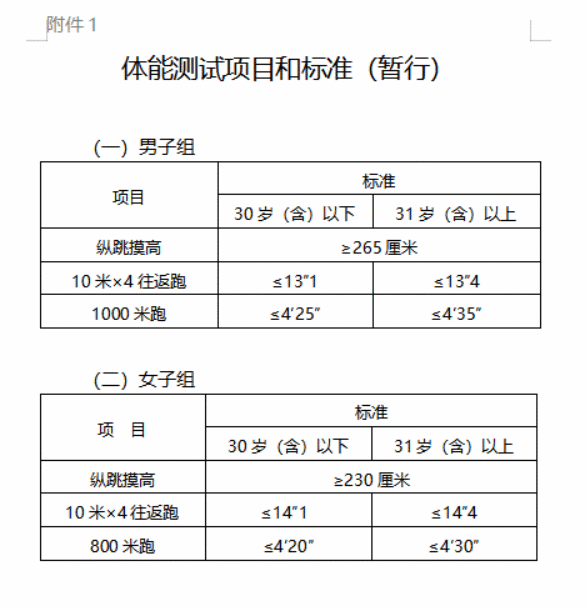 附件 1

体能测试项目和标准（暂行）

（一）男子组

| 项目 | 标准 | |
|---|---|---|
| | 30 岁（含）以下 | 31 岁（含）以上 |
| 纵跳摸高 | ≥265 厘米 | |
| 10 米×4 往返跑 | ≤13″1 | ≤13″4 |
| 1000 米跑 | ≤4′25″ | ≤4′35″ |

（二）女子组

| 项　目 | 标准 | |
|---|---|---|
| | 30 岁（含）以下 | 31 岁（含）以上 |
| 纵跳摸高 | ≥230 厘米 | |
| 10 米×4 往返跑 | ≤14″1 | ≤14″4 |
| 800 米跑 | ≤4′20″ | ≤4′30″ |